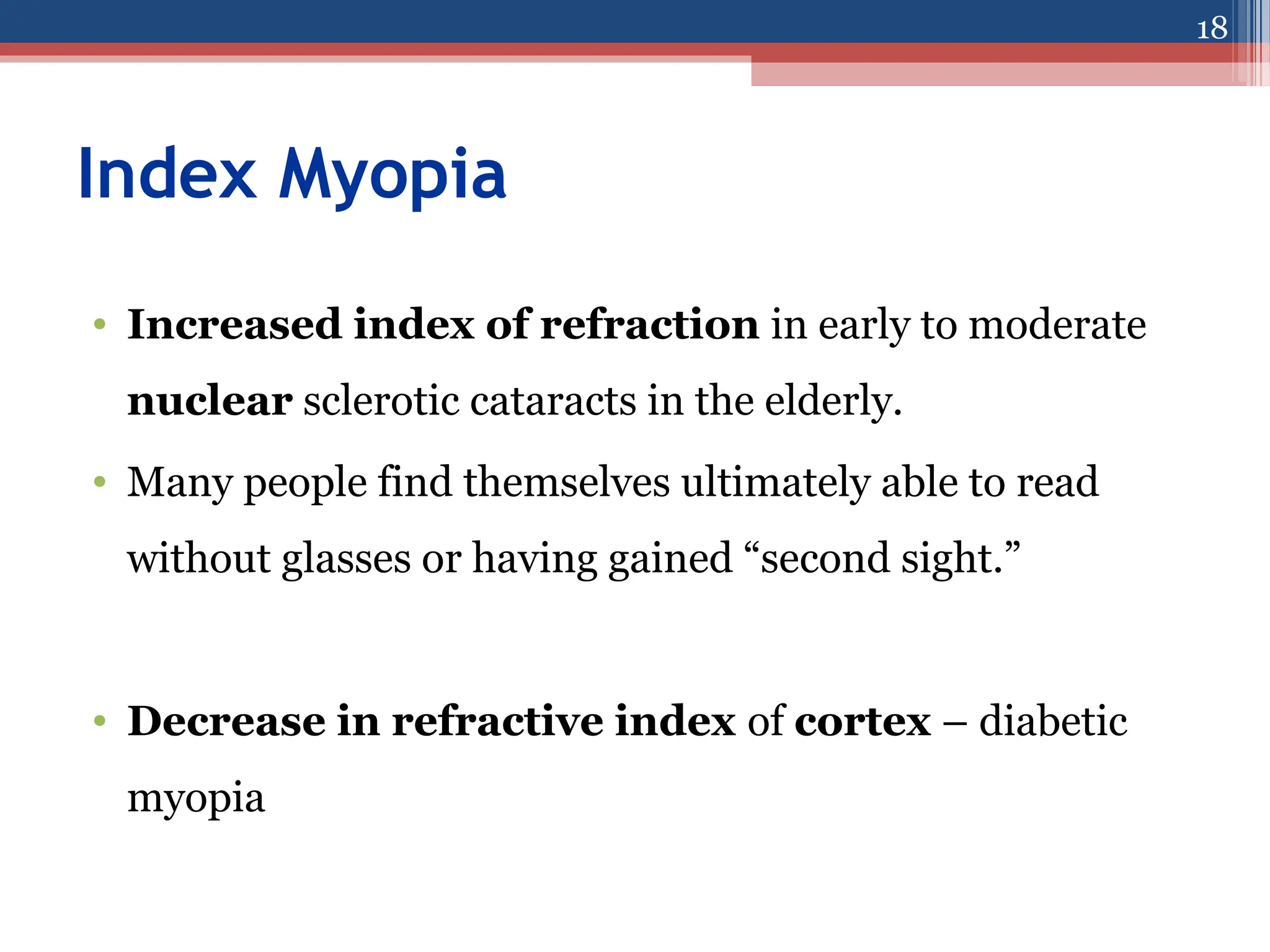 18

Index Myopia

• Increased index of refraction in early to moderate nuclear sclerotic cataracts in the elderly.
• Many people find themselves ultimately able to read without glasses or having gained “second sight.”

• Decrease in refractive index of cortex – diabetic myopia